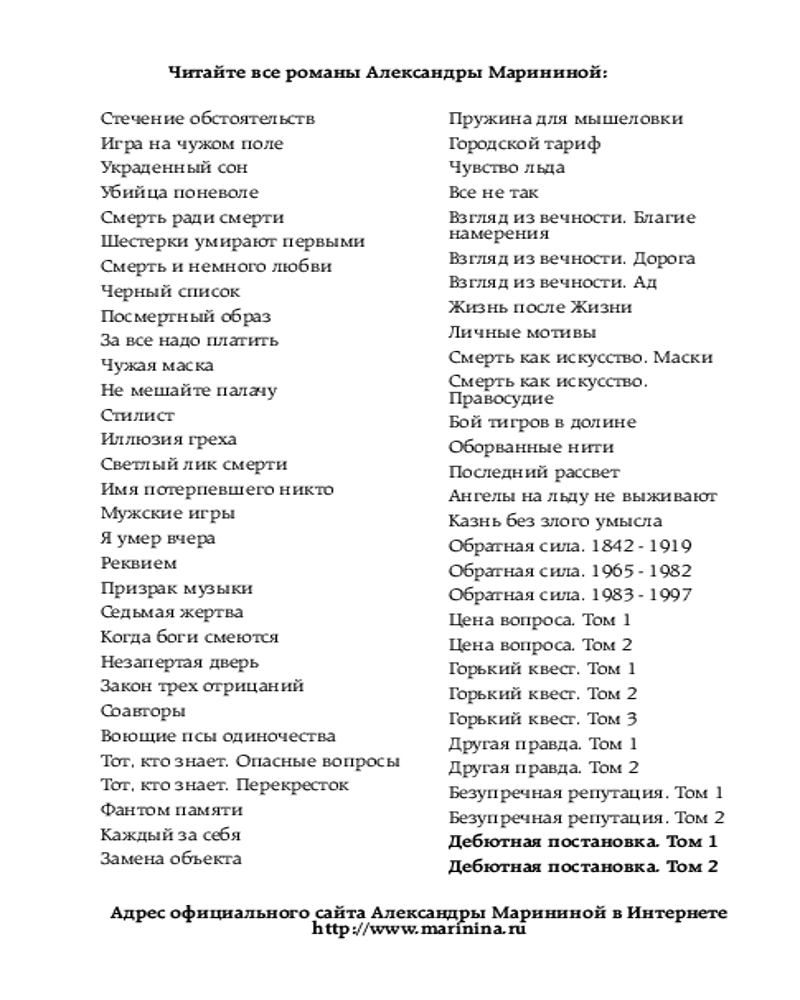 Читайте все романы Александры Марининой:

Стечение обстоятельств
Игра на чужом поле
Украденный сон
Убийца поневоле
Смерть ради смерти
Шестерки умирают первыми
Смерть и немного любви
Черный список
Посмертный образ
За все надо платить
Чужая маска
Не мешайте палачу
Стилист
Иллюзия греха
Светлый лик смерти
Имя потерпевшего никто
Мужские игры
Я умер вчера
Реквием
Призрак музыки
Седьмая жертва
Когда боги смеются
Незапертая дверь
Закон трех отрицаний
Соавторы
Воющие псы одиночества
Тот, кто знает. Опасные вопросы
Тот, кто знает. Перекресток
Фантом памяти
Каждый за себя
Замена объекта

Пружина для мышеловки
Городской тариф
Чувство льда
Все не так
Взгляд из вечности. Благие намерения
Взгляд из вечности. Дорога
Взгляд из вечности. Ад
Жизнь после Жизни
Личные мотивы
Смерть как искусство. Маски
Смерть как искусство. Правосудие
Бой тигров в долине
Оборванные нити
Последний рассвет
Ангелы на льду не выживают
Казнь без злого умысла
Обратная сила. 1842 - 1919
Обратная сила. 1965 - 1982
Обратная сила. 1983 - 1997
Цена вопроса. Том 1
Цена вопроса. Том 2
Горький квест. Том 1
Горький квест. Том 2
Горький квест. Том 3
Другая правда. Том 1
Другая правда. Том 2
Безупречная репутация. Том 1
Безупречная репутация. Том 2
Дебютная постановка. Том 1
Дебютная постановка. Том 2

Адрес официального сайта Александры Марининой в Интернете
http://www.marinina.ru